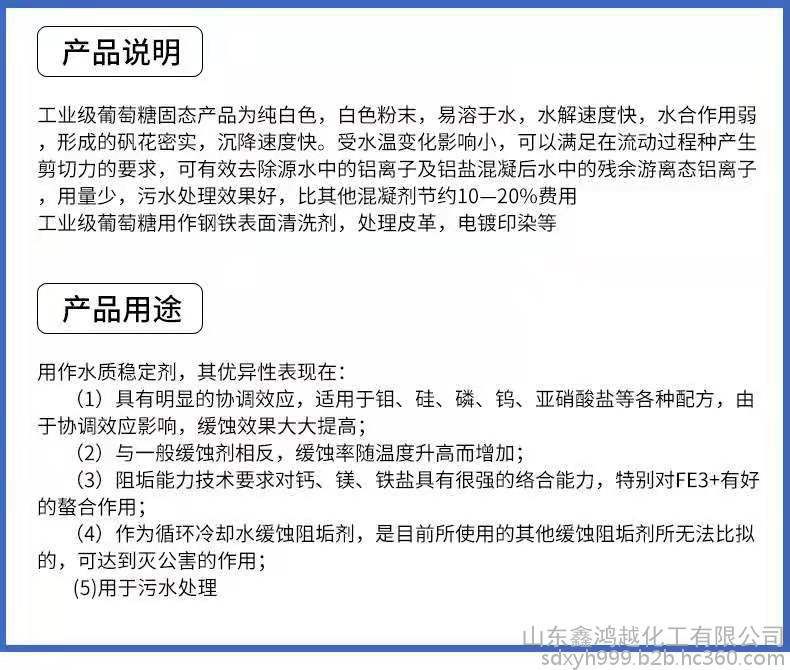 产品说明

工业级葡萄糖固态产品为纯白色，白色粉末，易溶于水，水解速度快，水合作用弱，形成的矾花密实，沉降速度快。受水温变化影响小，可以满足在流动过程种产生剪切力的要求，可有效去除源水中的铝离子及铝盐混凝后水中的残余游离态铝离子，用量少，污水处理效果好，比其他混凝剂节约10—20%费用
工业级葡萄糖用作钢铁表面清洗剂，处理皮革，电镀印染等

产品用途

用作水质稳定剂，其优异性表现在：
（1）具有明显的协调效应，适用于钼、硅、磷、钨、亚硝酸盐等各种配方，由于协调效应影响，缓蚀效果大大提高；
（2）与一般缓蚀剂相反，缓蚀率随温度升高而增加；
（3）阻垢能力技术要求对钙、镁、铁盐具有很强的络合能力，特别对FE3+有好的螯合作用；
（4）作为循环冷却水缓蚀阻垢剂，是目前所使用的其他缓蚀阻垢剂所无法比拟的，可达到灭公害的作用；
(5)用于污水处理

山东鑫鸿越化工有限公司
sdxyh999.b2b.hc360.com